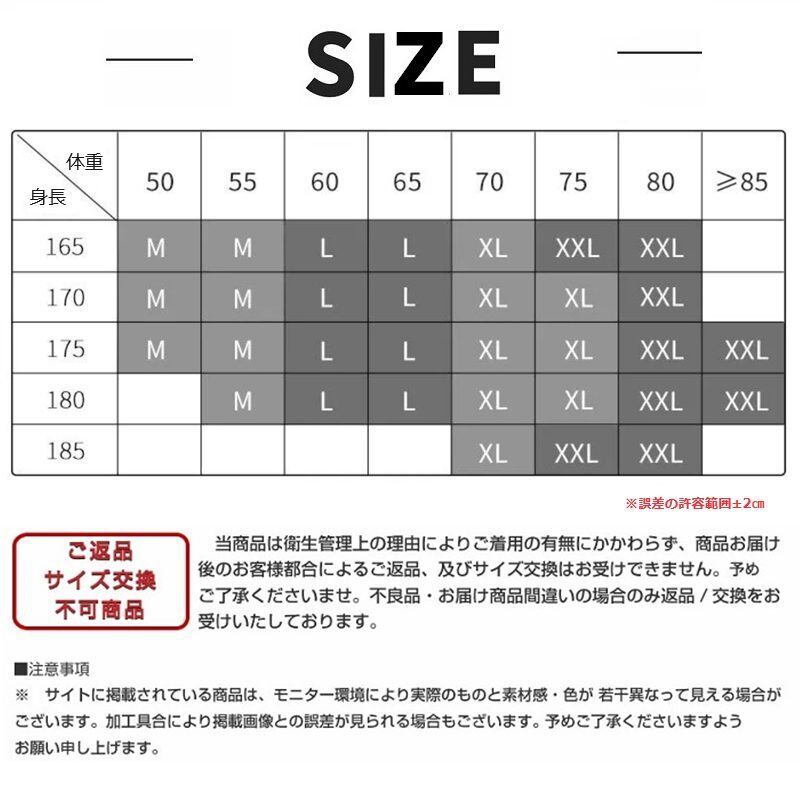 SIZE

| 体重 身長 | 50 | 55 | 60 | 65 | 70 | 75 | 80 | ≥85 |
|---|---|---|---|---|---|---|---|---|
| 165 | M | M | L | L | XL | XXL | XXL | |
| 170 | M | M | L | L | XL | XL | XXL | |
| 175 | M | M | L | L | XL | XL | XXL | XXL |
| 180 | | M | L | L | XL | XL | XXL | XXL |
| 185 | | | | | XL | XXL | XXL | |

※誤差の許容範囲±2㎝

ご返品
サイズ交換
不可商品

当商品は衛生管理上の理由によりご着用の有無にかかわらず、商品お届け後のお客様都合によるご返品、及びサイズ交換はお受けできません。予めご了承くださいませ。不良品・お届け商品間違いの場合のみ返品 / 交換をお受けいたしております。

■注意事項
※ サイトに掲載されている商品は、モニター環境により実際のものと素材感・色が 若干異なって見える場合がございます。加工具合により掲載画像との誤差が見られる場合もございます。予めご了承くださいますようお願い申し上げます。